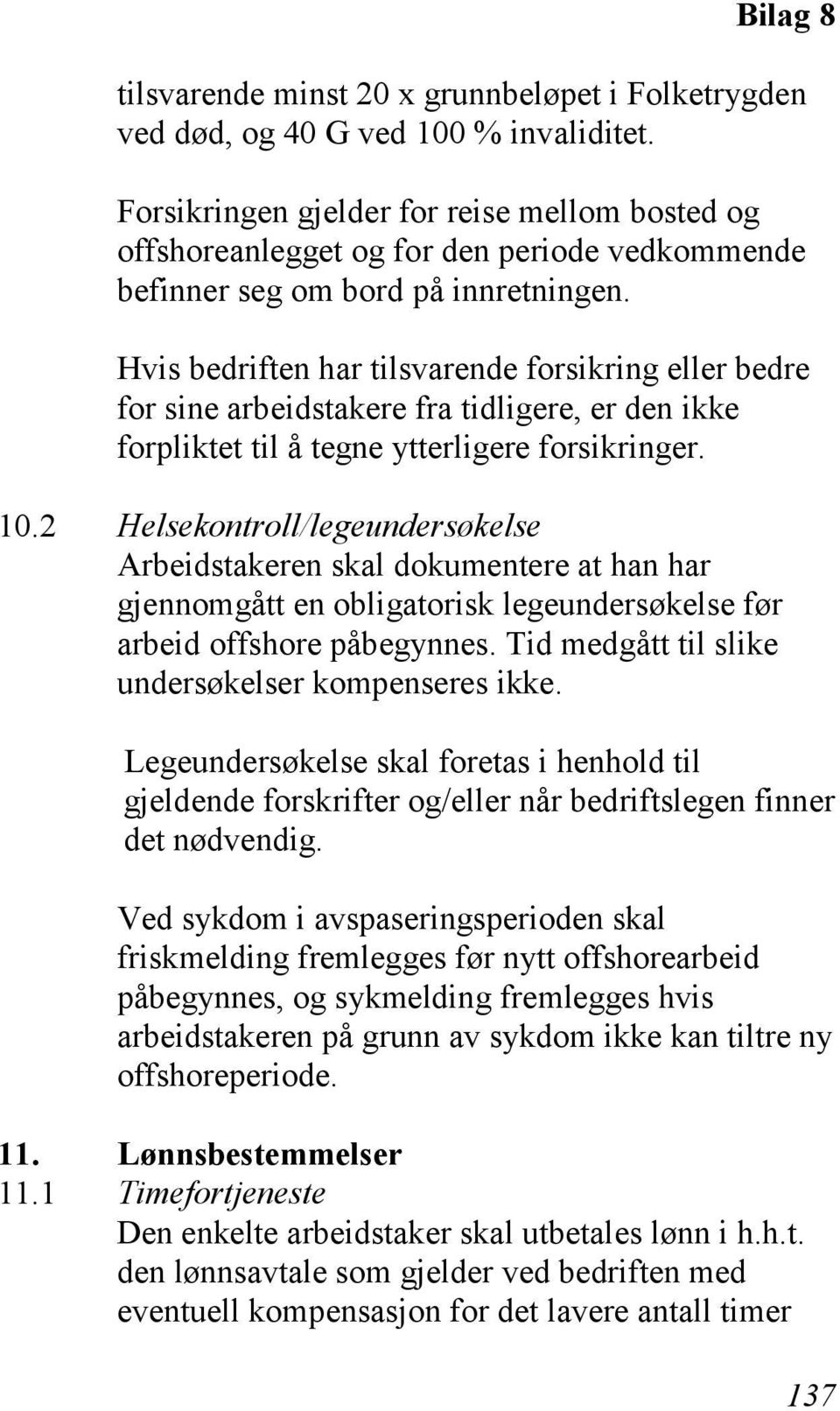 Bilag 8

tilsvarende minst 20 x grunnbeløpet i Folketrygden ved død, og 40 G ved 100 % invaliditet.

Forsikringen gjelder for reise mellom bosted og offshoreanlegget og for den periode vedkommende befinner seg om bord på innretningen.

Hvis bedriften har tilsvarende forsikring eller bedre for sine arbeidstakere fra tidligere, er den ikke forpliktet til å tegne ytterligere forsikringer.

10.2 Helsekontroll/legeundersøkelse
Arbeidstakeren skal dokumentere at han har gjennomgått en obligatorisk legeundersøkelse før arbeid offshore påbegynnes. Tid medgått til slike undersøkelser kompenseres ikke.

Legeundersøkelse skal foretas i henhold til gjeldende forskrifter og/eller når bedriftslegen finner det nødvendig.

Ved sykdom i avspaseringsperioden skal friskmelding fremlegges før nytt offshorearbeid påbegynnes, og sykmelding fremlegges hvis arbeidstakeren på grunn av sykdom ikke kan tiltre ny offshoreperiode.

11. Lønnsbestemmelser
11.1 Timefortjeneste
Den enkelte arbeidstaker skal utbetales lønn i h.h.t. den lønnsavtale som gjelder ved bedriften med eventuell kompensasjon for det lavere antall timer

137